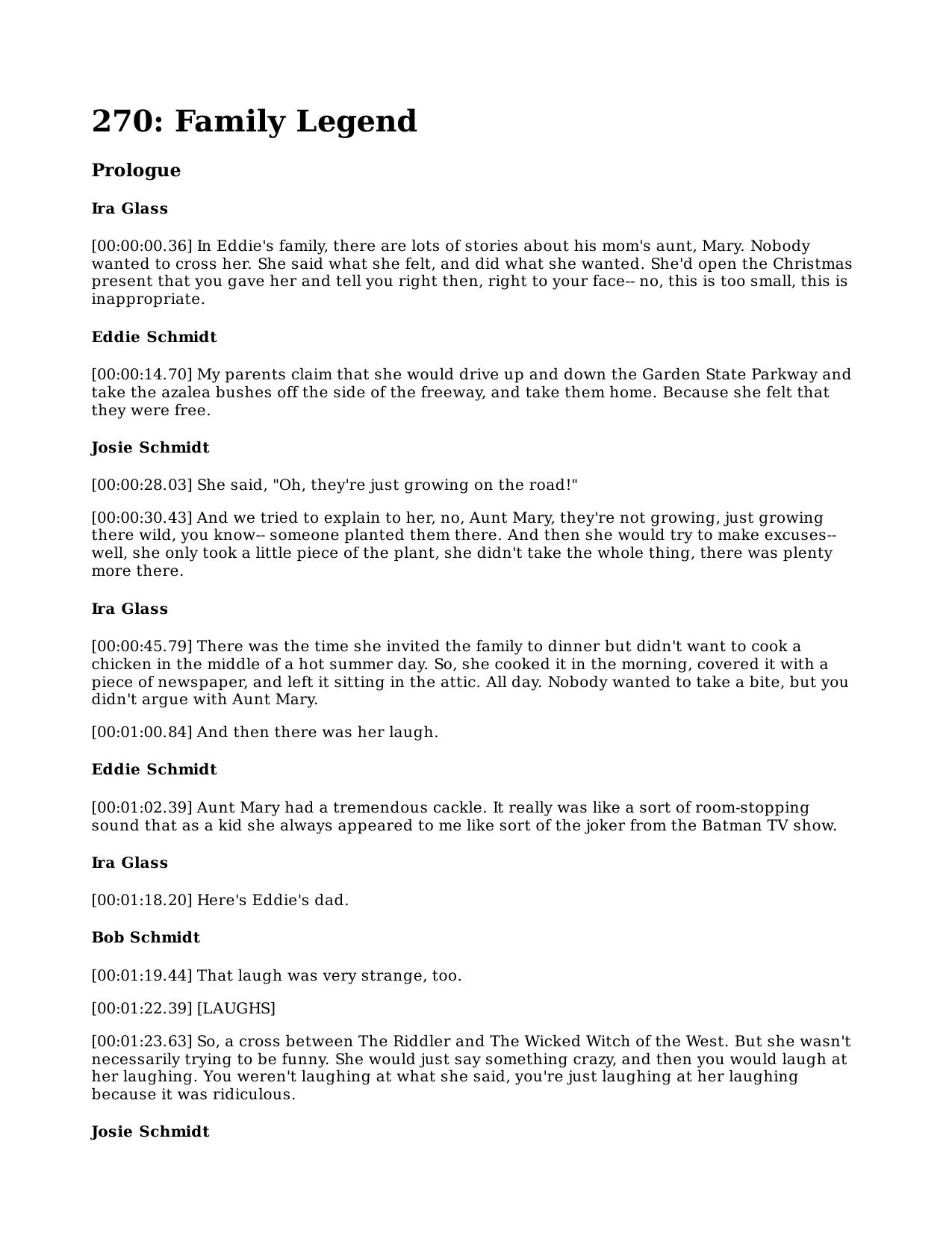 270: Family Legend

Prologue

Ira Glass

[00:00:00.36] In Eddie's family, there are lots of stories about his mom's aunt, Mary. Nobody wanted to cross her. She said what she felt, and did what she wanted. She'd open the Christmas present that you gave her and tell you right then, right to your face-- no, this is too small, this is inappropriate.

Eddie Schmidt

[00:00:14.70] My parents claim that she would drive up and down the Garden State Parkway and take the azalea bushes off the side of the freeway, and take them home. Because she felt that they were free.

Josie Schmidt

[00:00:28.03] She said, "Oh, they're just growing on the road!"

[00:00:30.43] And we tried to explain to her, no, Aunt Mary, they're not growing, just growing there wild, you know-- someone planted them there. And then she would try to make excuses-- well, she only took a little piece of the plant, she didn't take the whole thing, there was plenty more there.

Ira Glass

[00:00:45.79] There was the time she invited the family to dinner but didn't want to cook a chicken in the middle of a hot summer day. So, she cooked it in the morning, covered it with a piece of newspaper, and left it sitting in the attic. All day. Nobody wanted to take a bite, but you didn't argue with Aunt Mary.

[00:01:00.84] And then there was her laugh.

Eddie Schmidt

[00:01:02.39] Aunt Mary had a tremendous cackle. It really was like a sort of room-stopping sound that as a kid she always appeared to me like sort of the joker from the Batman TV show.

Ira Glass

[00:01:18.20] Here's Eddie's dad.

Bob Schmidt

[00:01:19.44] That laugh was very strange, too.

[00:01:22.39] [LAUGHS]

[00:01:23.63] So, a cross between The Riddler and The Wicked Witch of the West. But she wasn't necessarily trying to be funny. She would just say something crazy, and then you would laugh at her laughing. You weren't laughing at what she said, you're just laughing at her laughing because it was ridiculous.

Josie Schmidt